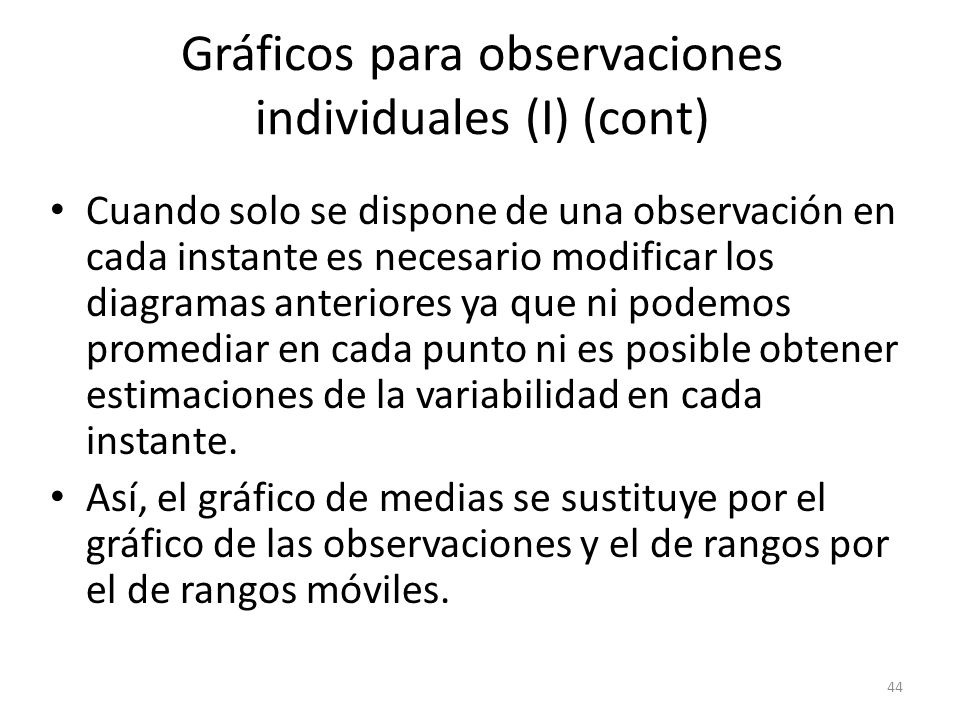 Gráficos para observaciones individuales (I) (cont)

• Cuando solo se dispone de una observación en cada instante es necesario modificar los diagramas anteriores ya que ni podemos promediar en cada punto ni es posible obtener estimaciones de la variabilidad en cada instante.
• Así, el gráfico de medias se sustituye por el gráfico de las observaciones y el de rangos por el de rangos móviles.

44